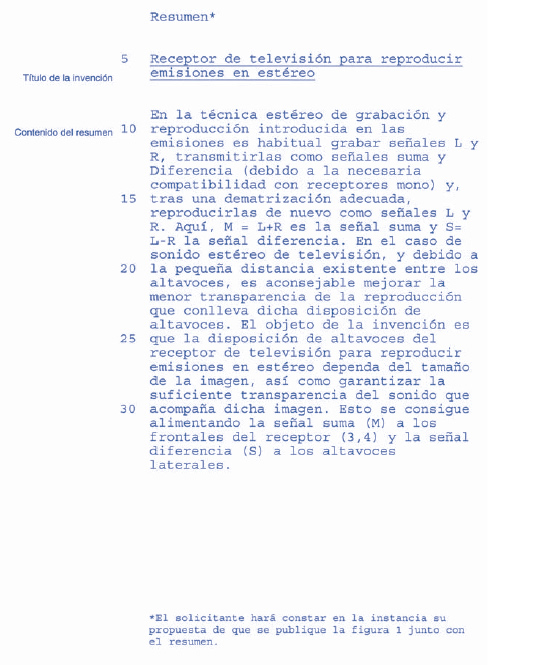 Resumen*

5

Título de la invención

Receptor de televisión para reproducir emisiones en estéreo

Contenido del resumen

10

15

20

25

30

En la técnica estéreo de grabación y reproducción introducida en las emisiones es habitual grabar señales L y R, transmitirlas como señales suma y Diferencia (debido a la necesaria compatibilidad con receptores mono) y, tras una dematrización adecuada, reproducirlas de nuevo como señales L y R. Aquí, M = L+R es la señal suma y S= L-R la señal diferencia. En el caso de sonido estéreo de televisión, y debido a la pequeña distancia existente entre los altavoces, es aconsejable mejorar la menor transparencia de la reproducción que conlleva dicha disposición de altavoces. El objeto de la invención es que la disposición de altavoces del receptor de televisión para reproducir emisiones en estéreo dependa del tamaño de la imagen, así como garantizar la suficiente transparencia del sonido que acompaña dicha imagen. Esto se consigue alimentando la señal suma (M) a los frontales del receptor (3,4) y la señal diferencia (S) a los altavoces laterales.

*El solicitante hará constar en la instancia su propuesta de que se publique la figura 1 junto con el resumen.